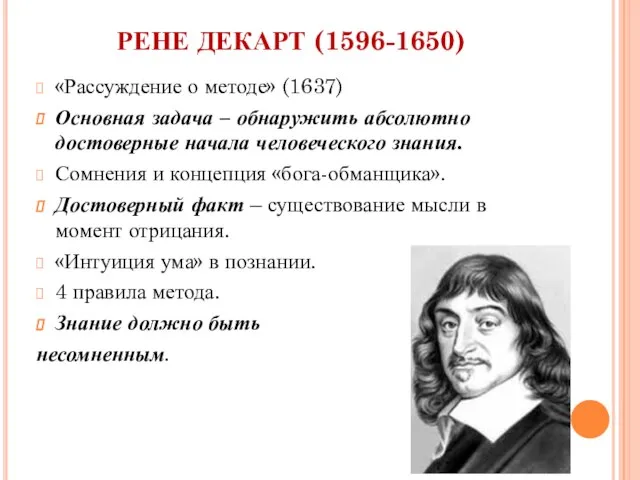 РЕНЕ ДЕКАРТ (1596-1650)

«Рассуждение о методе» (1637)

Основная задача – обнаружить абсолютно достоверные начала человеческого знания.

Сомнения и концепция «бога-обманщика».

Достоверный факт – существование мысли в момент отрицания.

«Интуиция ума» в познании.

4 правила метода.

Знание должно быть несомненным.